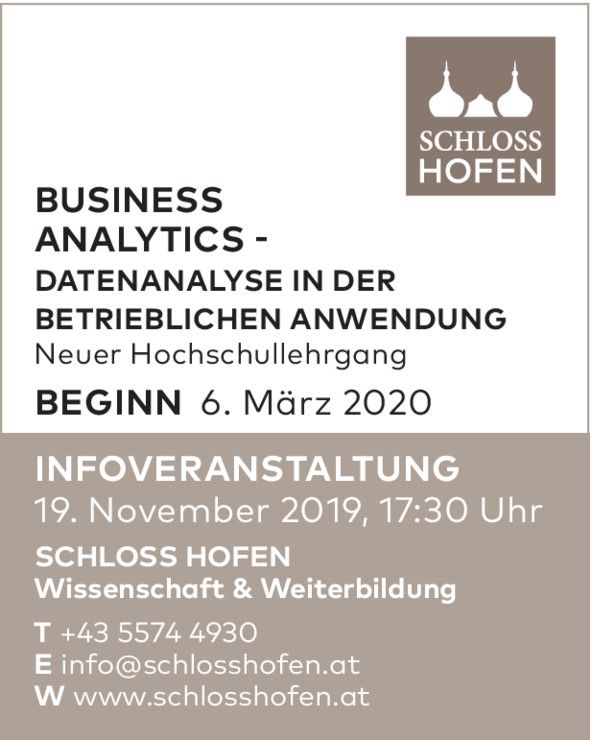 SCHLOSS
HOFEN

BUSINESS
ANALYTICS -
DATENANALYSE IN DER
BETRIEBLICHEN ANWENDUNG
Neuer Hochschullehrgang

BEGINN 6. März 2020

INFOVERANSTALTUNG
19. November 2019, 17:30 Uhr

SCHLOSS HOFEN
Wissenschaft & Weiterbildung

T +43 5574 4930
E info@schlosshofen.at
W www.schlosshofen.at